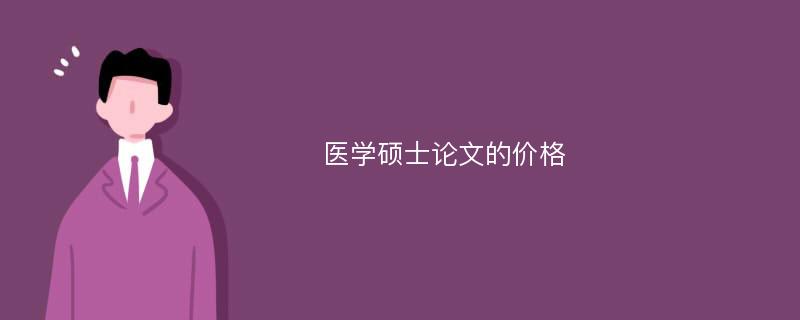 医学硕士论文的价格